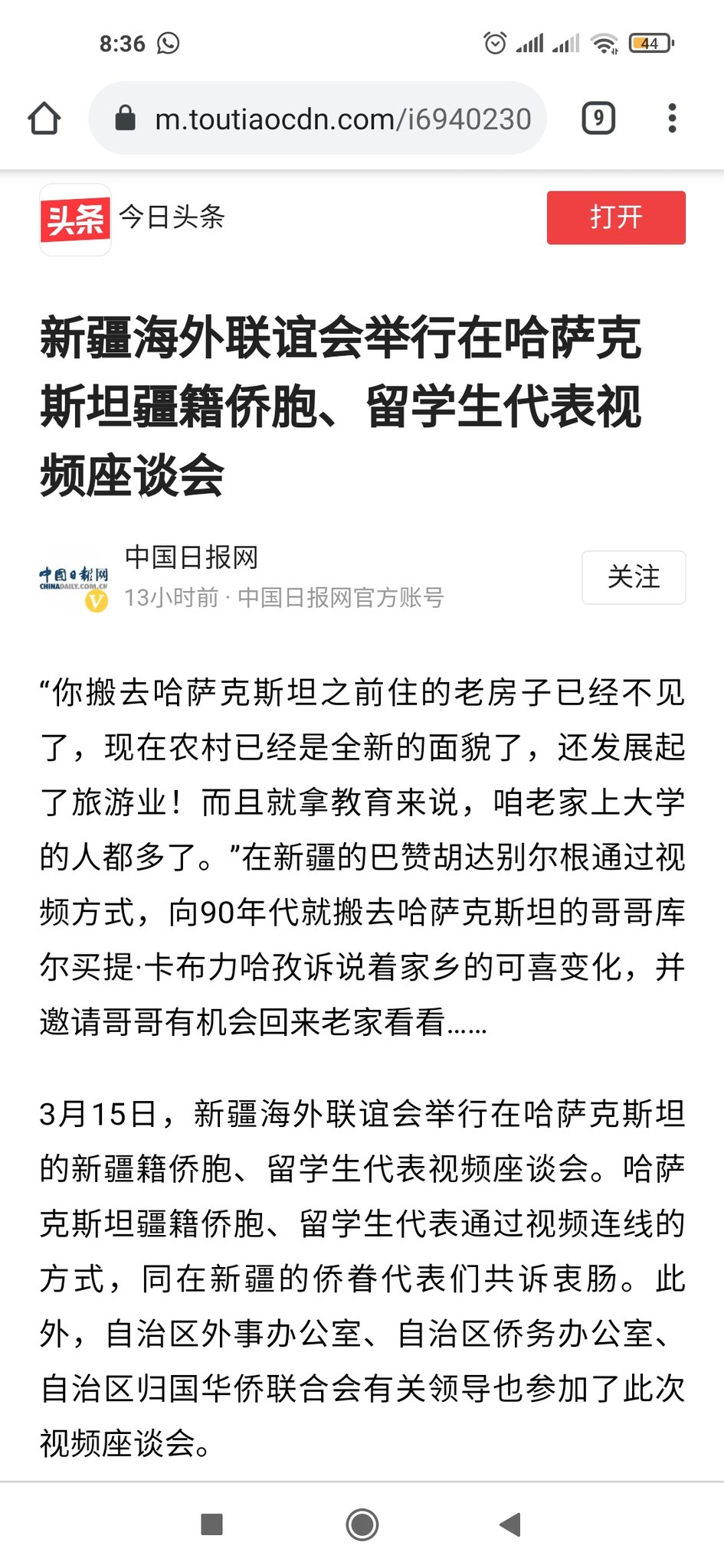 8:36

44

m.toutiaocdn.com/i6940230

9

头条 今日头条

打开

新疆海外联谊会举行在哈萨克斯坦疆籍侨胞、留学生代表视频座谈会

中国日报网
CHINADAILY.COM.CN

中国日报网
13小时前 · 中国日报网官方账号

关注

“你搬去哈萨克斯坦之前住的老房子已经不见了，现在农村已经是全新的面貌了，还发展起了旅游业！而且就拿教育来说，咱老家上大学的人都多了。”在新疆的巴赞胡达别尔根通过视频方式，向90年代就搬去哈萨克斯坦的哥哥库尔买提·卡布力哈孜诉说着家乡的可喜变化，并邀请哥哥有机会回来老家看看……

3月15日，新疆海外联谊会举行在哈萨克斯坦的新疆籍侨胞、留学生代表视频座谈会。哈萨克斯坦疆籍侨胞、留学生代表通过视频连线的方式，同在新疆的侨眷代表们共诉衷肠。此外，自治区外事办公室、自治区侨务办公室、自治区归国华侨联合会有关领导也参加了此次视频座谈会。